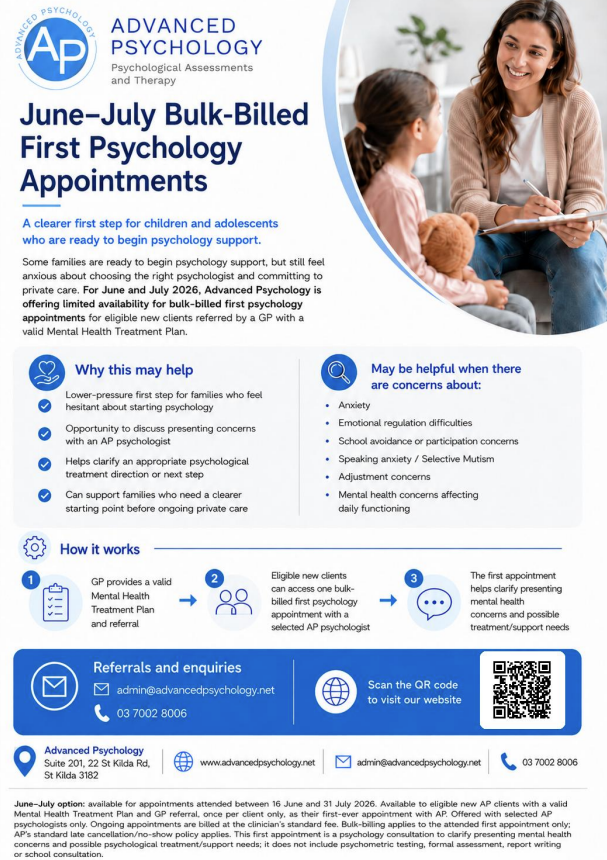 ADVANCED PSYCHOLOGY
AP
ADVANCED PSYCHOLOGY
Psychological Assessments and Therapy

June–July Bulk-Billed First Psychology Appointments

A clearer first step for children and adolescents who are ready to begin psychology support.

Some families are ready to begin psychology support, but still feel anxious about choosing the right psychologist and committing to private care. For June and July 2026, Advanced Psychology is offering limited availability for bulk-billed first psychology appointments for eligible new clients referred by a GP with a valid Mental Health Treatment Plan.

Why this may help

Lower-pressure first step for families who feel hesitant about starting psychology

Opportunity to discuss presenting concerns with an AP psychologist

Helps clarify an appropriate psychological treatment direction or next step

Can support families who need a clearer starting point before ongoing private care

May be helpful when there are concerns about:

• Anxiety
• Emotional regulation difficulties
• School avoidance or participation concerns
• Speaking anxiety / Selective Mutism
• Adjustment concerns
• Mental health concerns affecting daily functioning

How it works

1 GP provides a valid Mental Health Treatment Plan and referral

2 Eligible new clients can access one bulk-billed first psychology appointment with a selected AP psychologist

3 The first appointment helps clarify presenting mental health concerns and possible treatment/support needs

Referrals and enquiries
admin@advancedpsychology.net
03 7002 8006

Scan the QR code to visit our website

Advanced Psychology
Suite 201, 22 St Kilda Rd, St Kilda 3182

www.advancedpsychology.net

admin@advancedpsychology.net

03 7002 8006

June–July option: available for appointments attended between 16 June and 31 July 2026. Available to eligible new AP clients with a valid Mental Health Treatment Plan and GP referral, once per client only, as their first-ever appointment with AP. Offered with selected AP psychologists only. Ongoing appointments are billed at the clinician's standard fee. Bulk-billing applies to the attended first appointment only; AP's standard late cancellation/no-show policy applies. This first appointment is a psychology consultation to clarify presenting mental health concerns and possible psychological treatment/support needs; it does not include psychometric testing, formal assessment, report writing or school consultation.